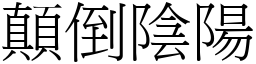 顛倒陰陽